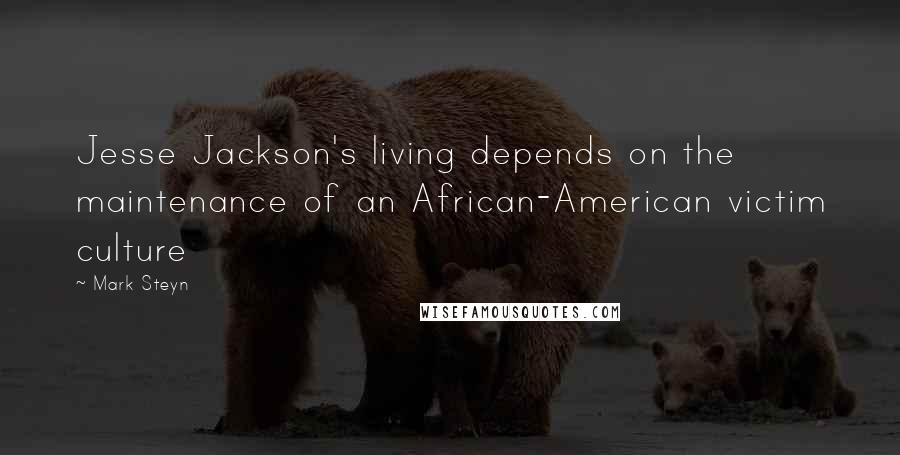 Jesse Jackson's living depends on the maintenance of an African-American victim culture

~ Mark Steyn

WISEFAMOUSQUOTES.COM